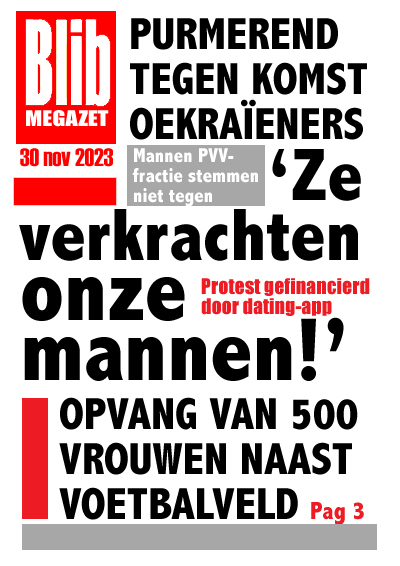 Blib
MEGAZET

30 nov 2023

PURMEREND TEGEN KOMST OEKRAÏENERS

Mannen PVV-fractie stemmen niet tegen

‘Ze verkrachten onze mannen!’

Protest gefinancierd door dating-app

OPVANG VAN 500 VROUWEN NAAST VOETBALVELD

Pag 3